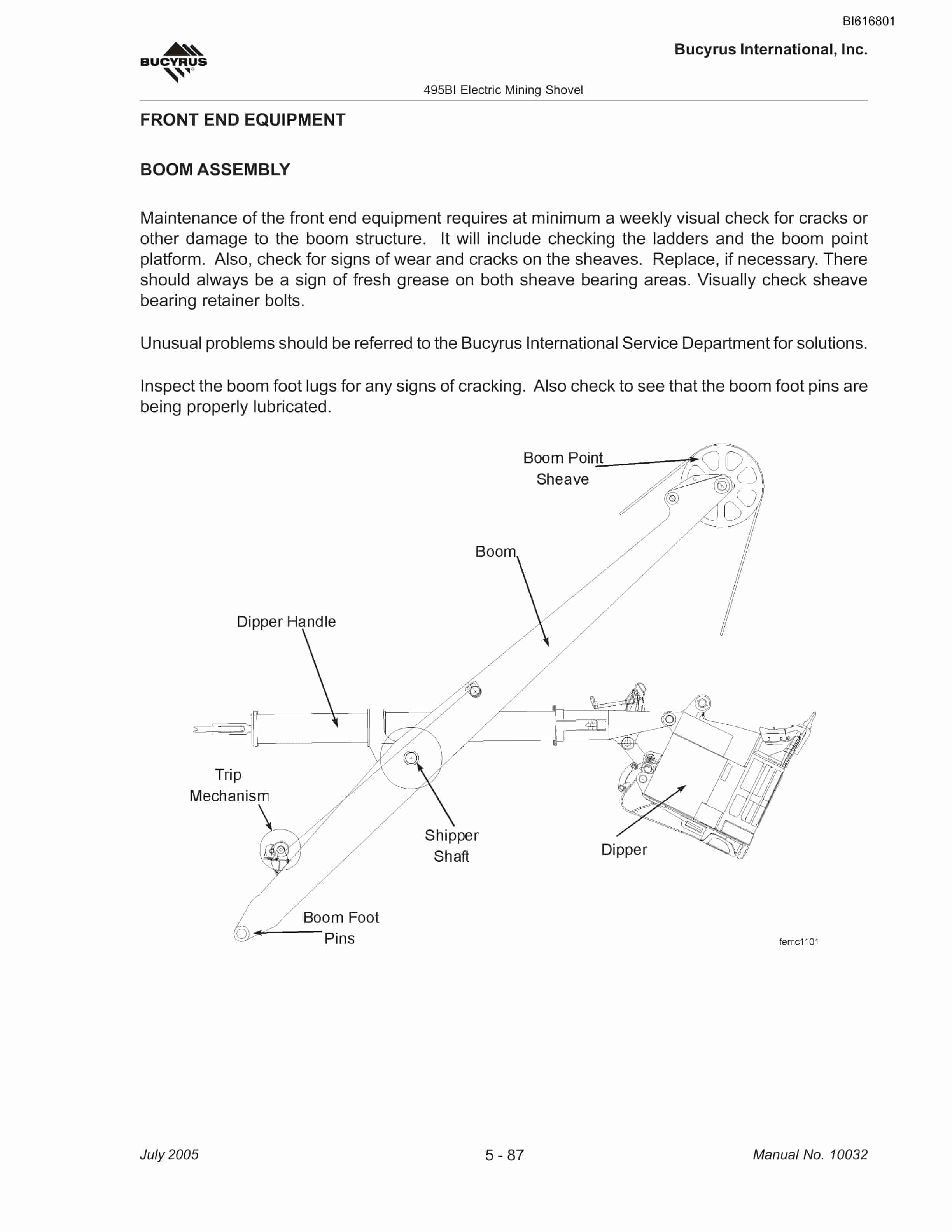 BI616801

BUCYRUS

Bucyrus International, Inc.

495BI Electric Mining Shovel

FRONT END EQUIPMENT

BOOM ASSEMBLY

Maintenance of the front end equipment requires at minimum a weekly visual check for cracks or other damage to the boom structure. It will include checking the ladders and the boom point platform. Also, check for signs of wear and cracks on the sheaves. Replace, if necessary. There should always be a sign of fresh grease on both sheave bearing areas. Visually check sheave bearing retainer bolts.

Unusual problems should be referred to the Bucyrus International Service Department for solutions.

Inspect the boom foot lugs for any signs of cracking. Also check to see that the boom foot pins are being properly lubricated.

Boom Point Sheave

Boom

Dipper Handle

Trip Mechanism

Shipper Shaft

Dipper

Boom Foot Pins

femc1101

July 2005

5 - 87

Manual No. 10032